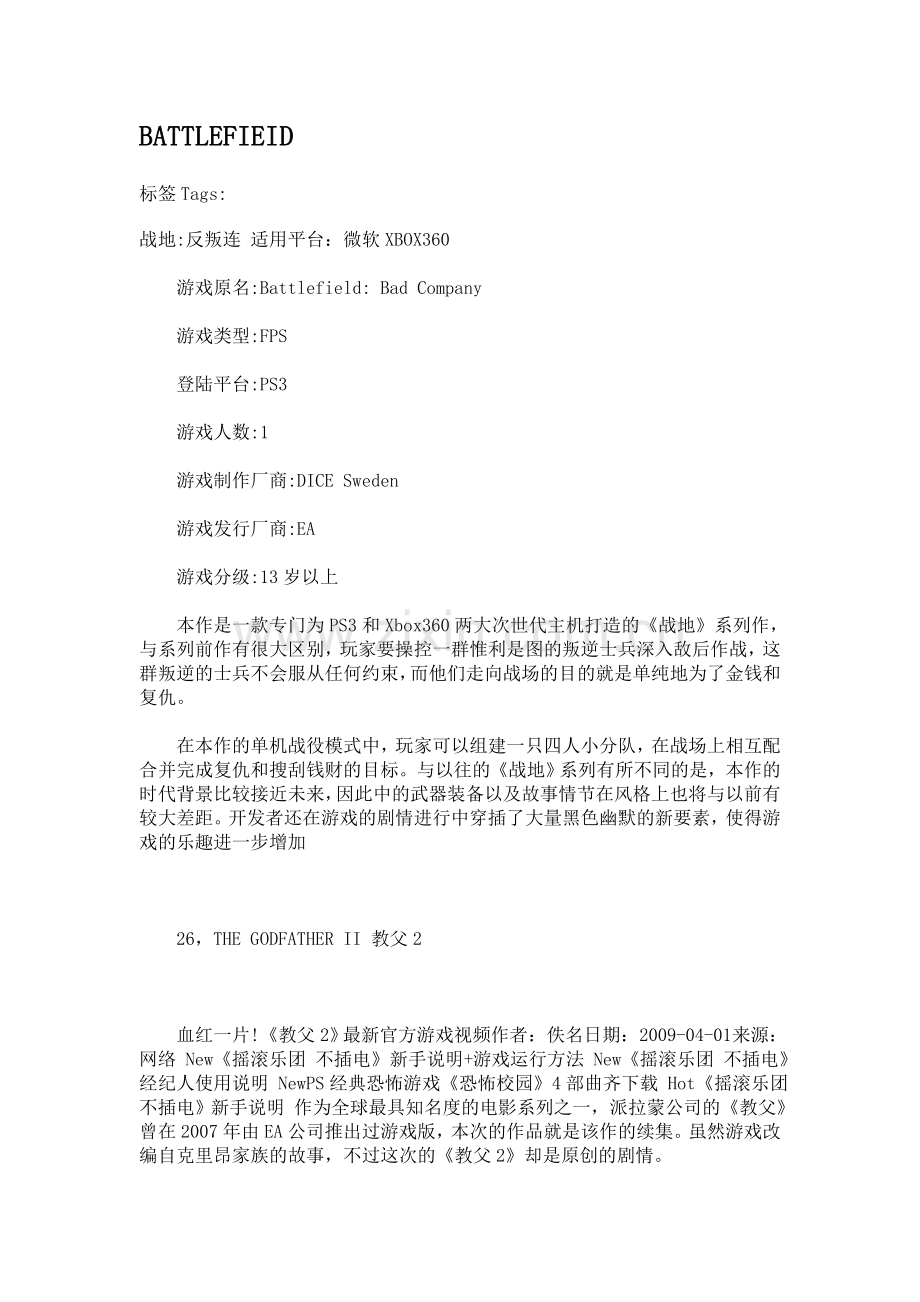 BATTLEFIEID

标签 Tags:

战地:反叛连 适用平台：微软 XBOX360

游戏原名:Battlefield: Bad Company

游戏类型:FPS

登陆平台:PS3

游戏人数:1

游戏制作厂商:DICE Sweden

游戏发行厂商:EA

游戏分级:13 岁以上

本作是一款专门为 PS3 和 Xbox360 两大次世代主机打造的《战地》系列作，与系列前作有很大区别，玩家要操控一群惟利是图的叛逆士兵深入敌后作战，这群叛逆的士兵不会服从任何约束，而他们走向战场的目的就是单纯地为了金钱和复仇。

在本作的单机战役模式中，玩家可以组建一只四人小分队，在战场上相互配合并完成复仇和搜刮钱财的目标。与以往的《战地》系列有所不同的是，本作的时代背景比较接近未来，因此中的武器装备以及故事情节在风格上也将与以前有较大差距。开发者还在游戏的剧情进行中穿插了大量黑色幽默的新要素，使得游戏的乐趣进一步增加

26，THE GODFATHER II 教父 2

血红一片!《教父 2》最新官方游戏视频作者：佚名日期：2009-04-01来源：网络 New《摇滚乐团 不插电》新手说明+游戏运行方法 New《摇滚乐团 不插电》经纪人使用说明 NewPS 经典恐怖游戏《恐怖校园》4 部曲齐下载 Hot《摇滚乐团 不插电》新手说明 作为全球最具知名度的电影系列之一，派拉蒙公司的《教父》曾在 2007 年由 EA 公司推出过游戏版，本次的作品就是该作的续集。虽然游戏改编自克里昂家族的故事，不过这次的《教父 2》却是原创的剧情。